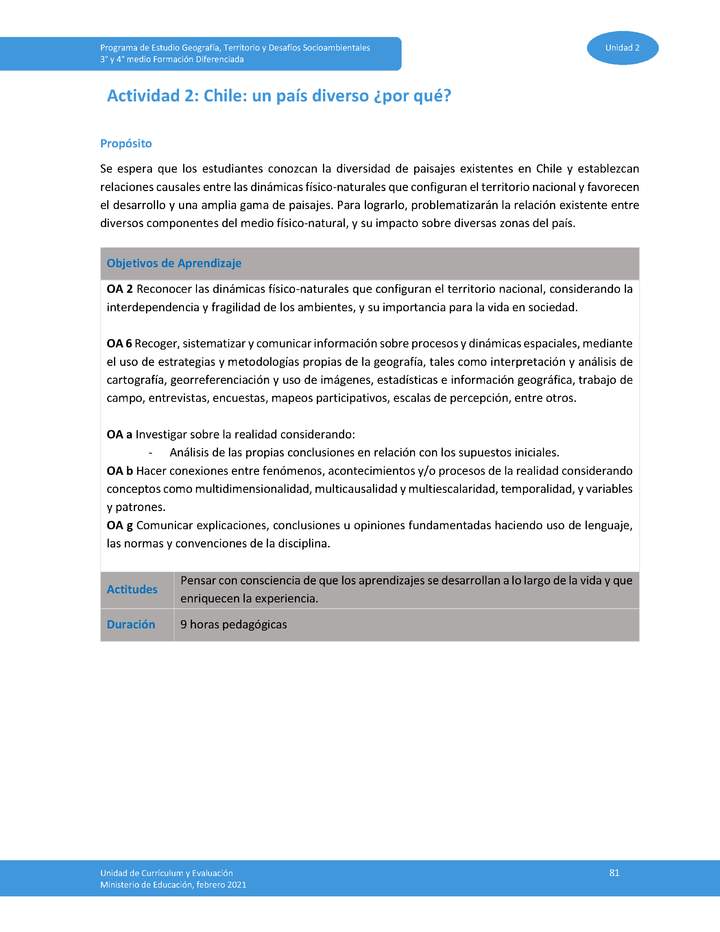 Programa de Estudio Geografía, Territorio y Desafíos Socioambientales
3° y 4° medio Formación Diferenciada

Unidad 2

Actividad 2: Chile: un país diverso ¿por qué?

Propósito

Se espera que los estudiantes conozcan la diversidad de paisajes existentes en Chile y establezcan relaciones causales entre las dinámicas físico-naturales que configuran el territorio nacional y favorecen el desarrollo y una amplia gama de paisajes. Para lograrlo, problematizarán la relación existente entre diversos componentes del medio físico-natural, y su impacto sobre diversas zonas del país.

Objetivos de Aprendizaje

OA 2 Reconocer las dinámicas físico-naturales que configuran el territorio nacional, considerando la interdependencia y fragilidad de los ambientes, y su importancia para la vida en sociedad.

OA 6 Recoger, sistematizar y comunicar información sobre procesos y dinámicas espaciales, mediante el uso de estrategias y metodologías propias de la geografía, tales como interpretación y análisis de cartografía, georreferenciación y uso de imágenes, estadísticas e información geográfica, trabajo de campo, entrevistas, encuestas, mapeos participativos, escalas de percepción, entre otros.

OA a Investigar sobre la realidad considerando:
- Análisis de las propias conclusiones en relación con los supuestos iniciales.
OA b Hacer conexiones entre fenómenos, acontecimientos y/o procesos de la realidad considerando conceptos como multidimensionalidad, multicausalidad y multiescalaridad, temporalidad, y variables y patrones.
OA g Comunicar explicaciones, conclusiones u opiniones fundamentadas haciendo uso de lenguaje, las normas y convenciones de la disciplina.

| Actitudes | Pensar con consciencia de que los aprendizajes se desarrollan a lo largo de la vida y que enriquecen la experiencia. |
|---|---|
| Duración | 9 horas pedagógicas |

Unidad de Currículum y Evaluación
Ministerio de Educación, febrero 2021

81